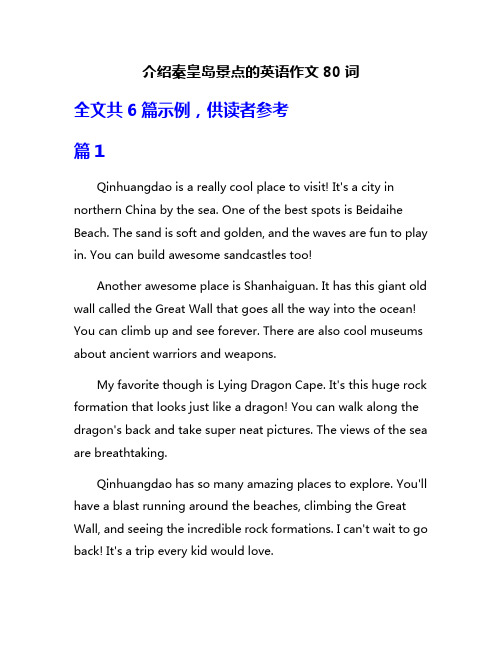 介绍秦皇岛景点的英语作文 80 词

全文共 6 篇示例，供读者参考

篇 1

Qinhuangdao is a really cool place to visit! It's a city in northern China by the sea. One of the best spots is Beidaihe Beach. The sand is soft and golden, and the waves are fun to play in. You can build awesome sandcastles too!

Another awesome place is Shanhaiguan. It has this giant old wall called the Great Wall that goes all the way into the ocean! You can climb up and see forever. There are also cool museums about ancient warriors and weapons.

My favorite though is Lying Dragon Cape. It's this huge rock formation that looks just like a dragon! You can walk along the dragon's back and take super neat pictures. The views of the sea are breathtaking.

Qinhuangdao has so many amazing places to explore. You'll have a blast running around the beaches, climbing the Great Wall, and seeing the incredible rock formations. I can't wait to go back! It's a trip every kid would love.